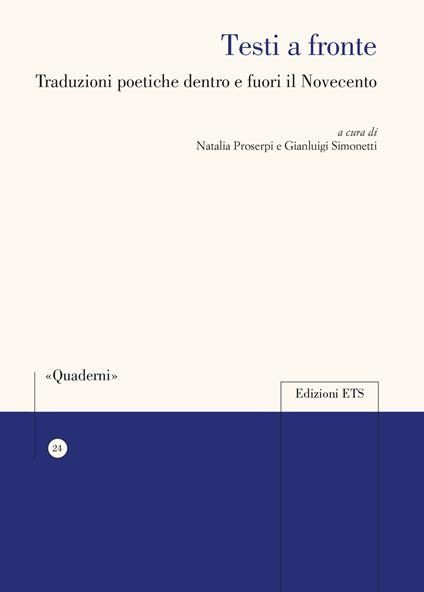 Testi a fronte

Traduzioni poetiche dentro e fuori il Novecento

a cura di
Natalia Proserpi e Gianluigi Simonetti

«Quaderni»

Edizioni ETS

24